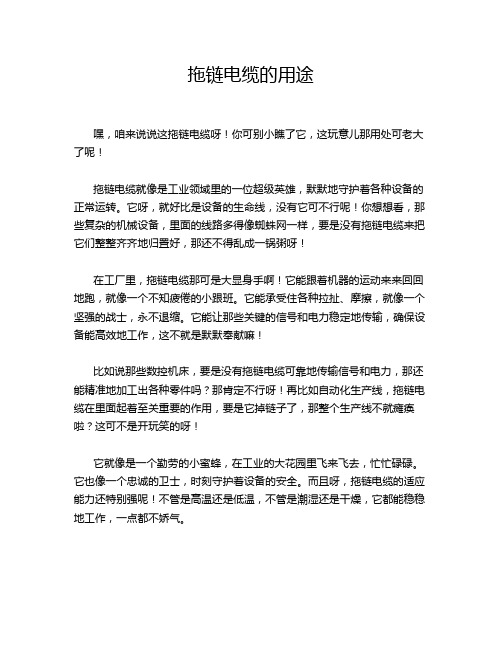 拖链电缆的用途

嘿，咱来说说这拖链电缆呀！你可别小瞧了它，这玩意儿那用处可老大了呢！

拖链电缆就像是工业领域里的一位超级英雄，默默地守护着各种设备的正常运转。它呀，就好比是设备的生命线，没有它可不行呢！你想想看，那些复杂的机械设备，里面的线路多得像蜘蛛网一样，要是没有拖链电缆来把它们整整齐齐地归置好，那还不得乱成一锅粥呀！

在工厂里，拖链电缆那可是大显身手啊！它能跟着机器的运动来来回回地跑，就像一个不知疲倦的小跟班。它能承受住各种拉扯、摩擦，就像一个坚强的战士，永不退缩。它能让那些关键的信号和电力稳定地传输，确保设备能高效地工作，这不就是默默奉献嘛！

比如说那些数控机床，要是没有拖链电缆可靠地传输信号和电力，那还能精准地加工出各种零件吗？那肯定不行呀！再比如自动化生产线，拖链电缆在里面起着至关重要的作用，要是它掉链子了，那整个生产线不就瘫痪啦？这可不是开玩笑的呀！

它就像是一个勤劳的小蜜蜂，在工业的大花园里飞来飞去，忙忙碌碌。它也像一个忠诚的卫士，时刻守护着设备的安全。而且呀，拖链电缆的适应能力还特别强呢！不管是高温还是低温，不管是潮湿还是干燥，它都能稳稳地工作，一点都不娇气。